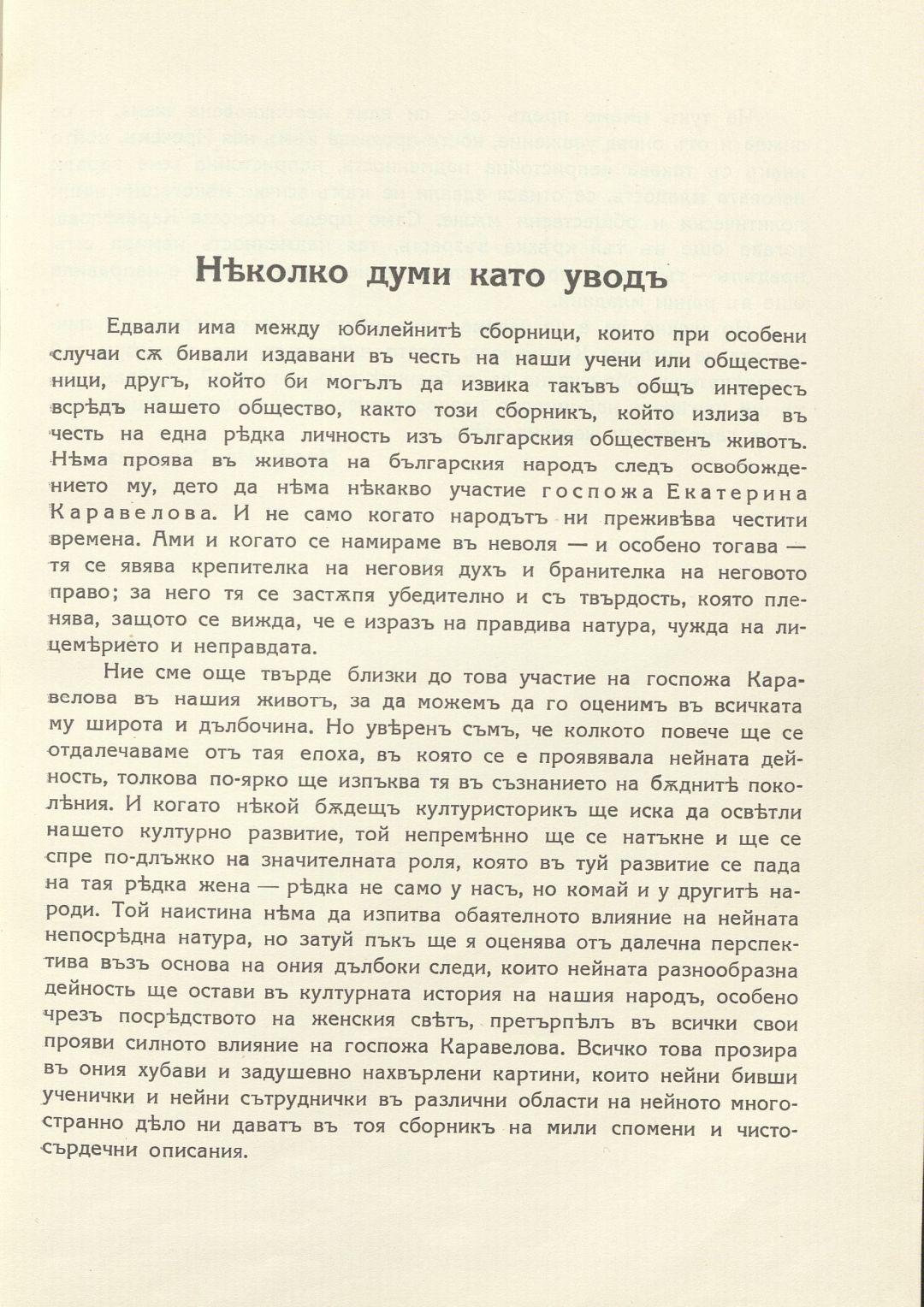 Нѣколко думи като уводъ

Едвали има между юбилейнитѣ сборници, които при особени случаи сѫ бивали издавани въ честь на наши учени или общественици, другъ, който би могълъ да извика такъвъ общъ интересъ всрѣдъ нашето общество, както този сборникъ, който излиза въ честь на една рѣдка личность изъ българския общественъ животъ. Нѣма проява въ живота на българския народъ следъ освобождението му, дето да нѣма нѣкакво участие госпожа Екатерина Каравелова. И не само когато народътъ ни преживѣва честити времена. Ами и когато се намираме въ неволя — и особено тогава — тя се явява крепителка на неговия духъ и бранителка на неговото право; за него тя се застѫпя убедително и съ твърдость, която пленява, защото се вижда, че е изразъ на правдива натура, чужда на лицемѣрието и неправдата.

Ние сме още твърде близки до това участие на госпожа Каравелова въ нашия животъ, за да можемъ да го оценимъ въ всичката му широта и дълбочина. Но увѣренъ съмъ, че колкото повече ще се отдалечаваме отъ тая епоха, въ която се е проявявала нейната дейность, толкова по-ярко ще изпъква тя въ съзнанието на бѫднитѣ поколѣния. И когато нѣкой бѫдещъ културисторикъ ще иска да освѣтли нашето културно развитие, той непремѣнно ще се натъкне и ще се спре по-длъжко на значителната роля, която въ туй развитие се пада на тая рѣдка жена — рѣдка не само у насъ, но комай и у другитѣ народи. Той наистина нѣма да изпитва обаятелното влияние на нейната непосрѣдна натура, но затуй пъкъ ще я оценява отъ далечна перспектива възъ основа на ония дълбоки следи, които нейната разнообразна дейность ще остави въ културната история на нашия народъ, особено чрезъ посрѣдството на женския свѣтъ, претърпѣлъ въ всички свои прояви силното влияние на госпожа Каравелова. Всичко това прозира въ ония хубави и задушевно нахвърлени картини, които нейни бивши ученички и нейни сътруднички въ различни области на нейното многостранно дѣло ни даватъ въ тоя сборникъ на мили спомени и чистосърдечни описания.